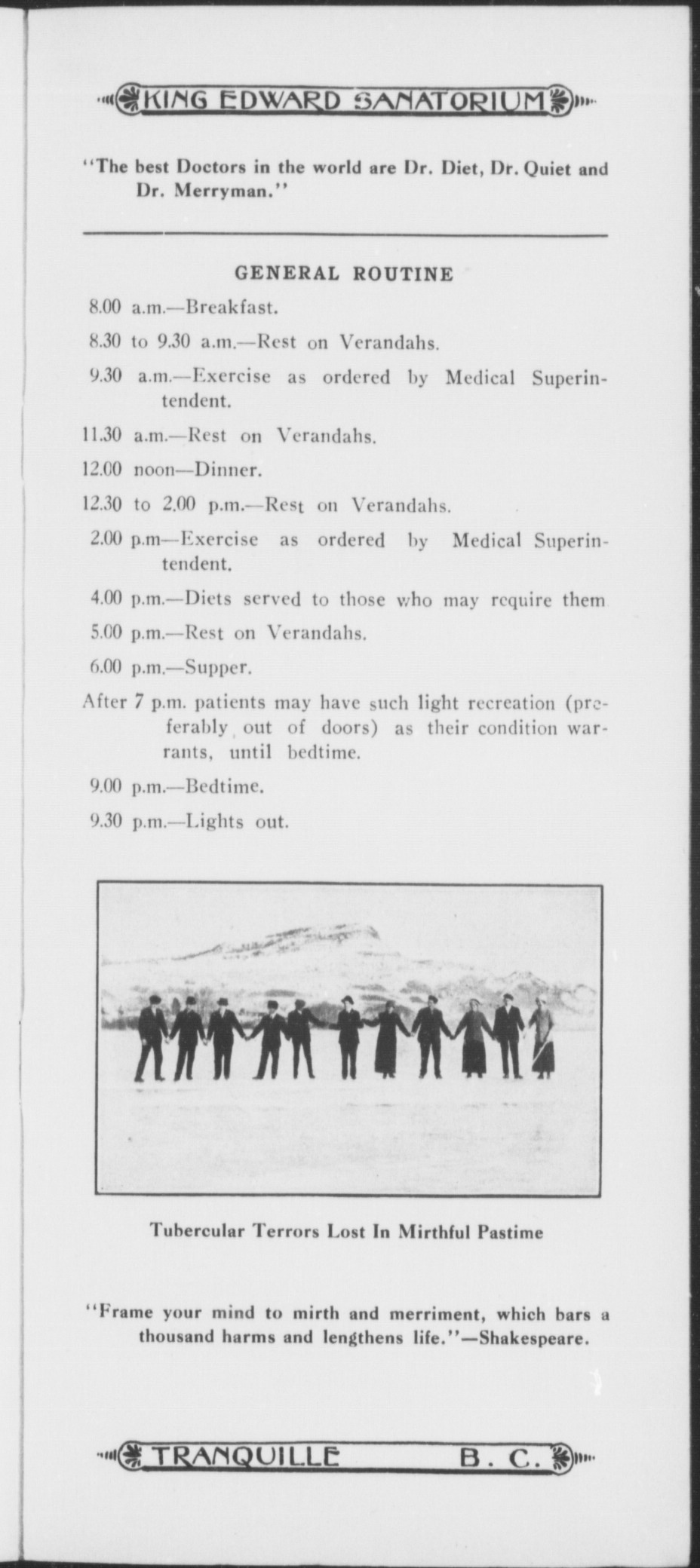 KING EDWARD SANATORIUM

"The best Doctors in the world are Dr. Diet, Dr. Quiet and Dr. Merryman."

GENERAL ROUTINE

8.00 a.m.—Breakfast.

8.30 to 9.30 a.m.—Rest on Verandahs.

9.30 a.m.—Exercise as ordered by Medical Superintendent.

11.30 a.m.—Rest on Verandahs.

12.00 noon—Dinner.

12.30 to 2.00 p.m.—Rest on Verandahs.

2.00 p.m—Exercise as ordered by Medical Superintendent.

4.00 p.m.—Diets served to those who may require them

5.00 p.m.—Rest on Verandahs.

6.00 p.m.—Supper.

After 7 p.m. patients may have such light recreation (preferably out of doors) as their condition warrants, until bedtime.

9.00 p.m.—Bedtime.

9.30 p.m.—Lights out.

Tubercular Terrors Lost In Mirthful Pastime

"Frame your mind to mirth and merriment, which bars a thousand harms and lengthens life."—Shakespeare.

TRANQUILLE B. C.